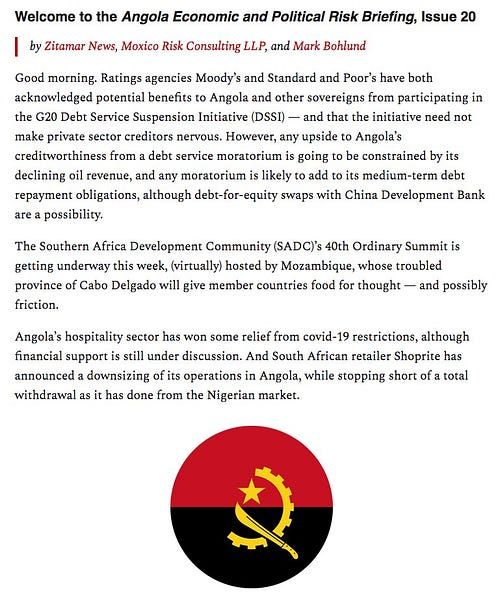 Welcome to the Angola Economic and Political Risk Briefing, Issue 20

by Zitamar News, Moxico Risk Consulting LLP, and Mark Bohlund

Good morning. Ratings agencies Moody's and Standard and Poor's have both acknowledged potential benefits to Angola and other sovereigns from participating in the G20 Debt Service Suspension Initiative (DSSI) — and that the initiative need not make private sector creditors nervous. However, any upside to Angola's creditworthiness from a debt service moratorium is going to be constrained by its declining oil revenue, and any moratorium is likely to add to its medium-term debt repayment obligations, although debt-for-equity swaps with China Development Bank are a possibility.

The Southern Africa Development Community (SADC)'s 40th Ordinary Summit is getting underway this week, (virtually) hosted by Mozambique, whose troubled province of Cabo Delgado will give member countries food for thought — and possibly friction.

Angola's hospitality sector has won some relief from covid-19 restrictions, although financial support is still under discussion. And South African retailer Shoprite has announced a downsizing of its operations in Angola, while stopping short of a total withdrawal as it has done from the Nigerian market.